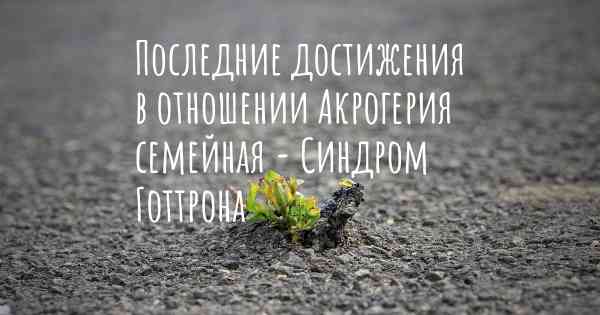 Последние достижения в отношении Акрогерия семейная - Синдром Готтрона